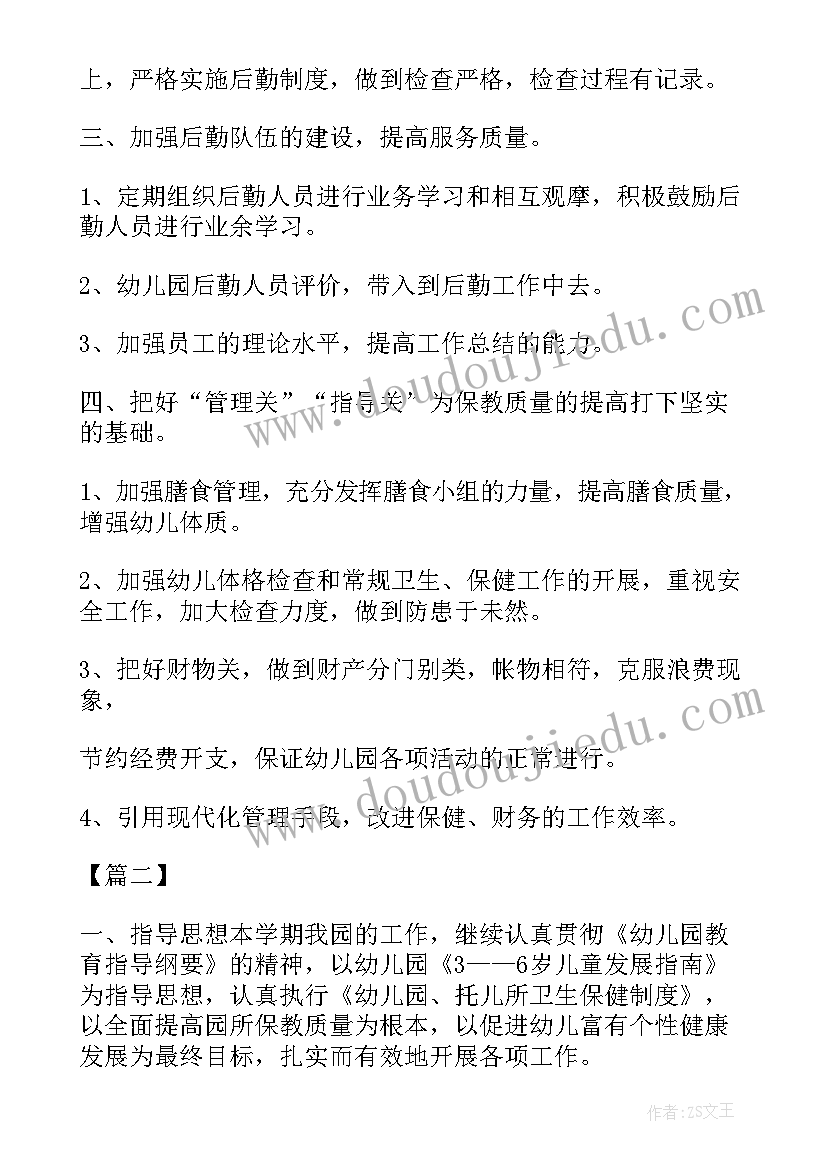 上，严格实施后勤制度，做到检查严格，检查过程有记录。

三、加强后勤队伍的建设，提高服务质量。

1、定期组织后勤人员进行业务学习和相互观摩，积极鼓励后勤人员进行业余学习。

2、幼儿园后勤人员评价，带入到后勤工作中去。

3、加强员工的理论水平，提高工作总结的能力。

四、把好“管理关”“指导关”为保教质量的提高打下坚实的基础。

1、加强膳食管理，充分发挥膳食小组的力量，提高膳食质量，增强幼儿体质。

2、加强幼儿体格检查和常规卫生、保健工作的开展，重视安全工作，加大检查力度，做到防患于未然。

3、把好财物关，做到财产分门别类，帐物相符，克服浪费现象，

节约经费开支，保证幼儿园各项活动的正常进行。

4、引用现代化管理手段，改进保健、财务的工作效率。

【篇二】

一、指导思想本学期我园的工作，继续认真贯彻《幼儿园教育指导纲要》的精神，以幼儿园《3——6岁儿童发展指南》为指导思想，认真执行《幼儿园、托儿所卫生保健制度》，以全面提高园所保教质量为根本，以促进幼儿富有个性健康发展为最终目标，扎实而有效地开展各项工作。

www.doudoujiedu.com

www.doudoujiedu.com

作者：ZS文王